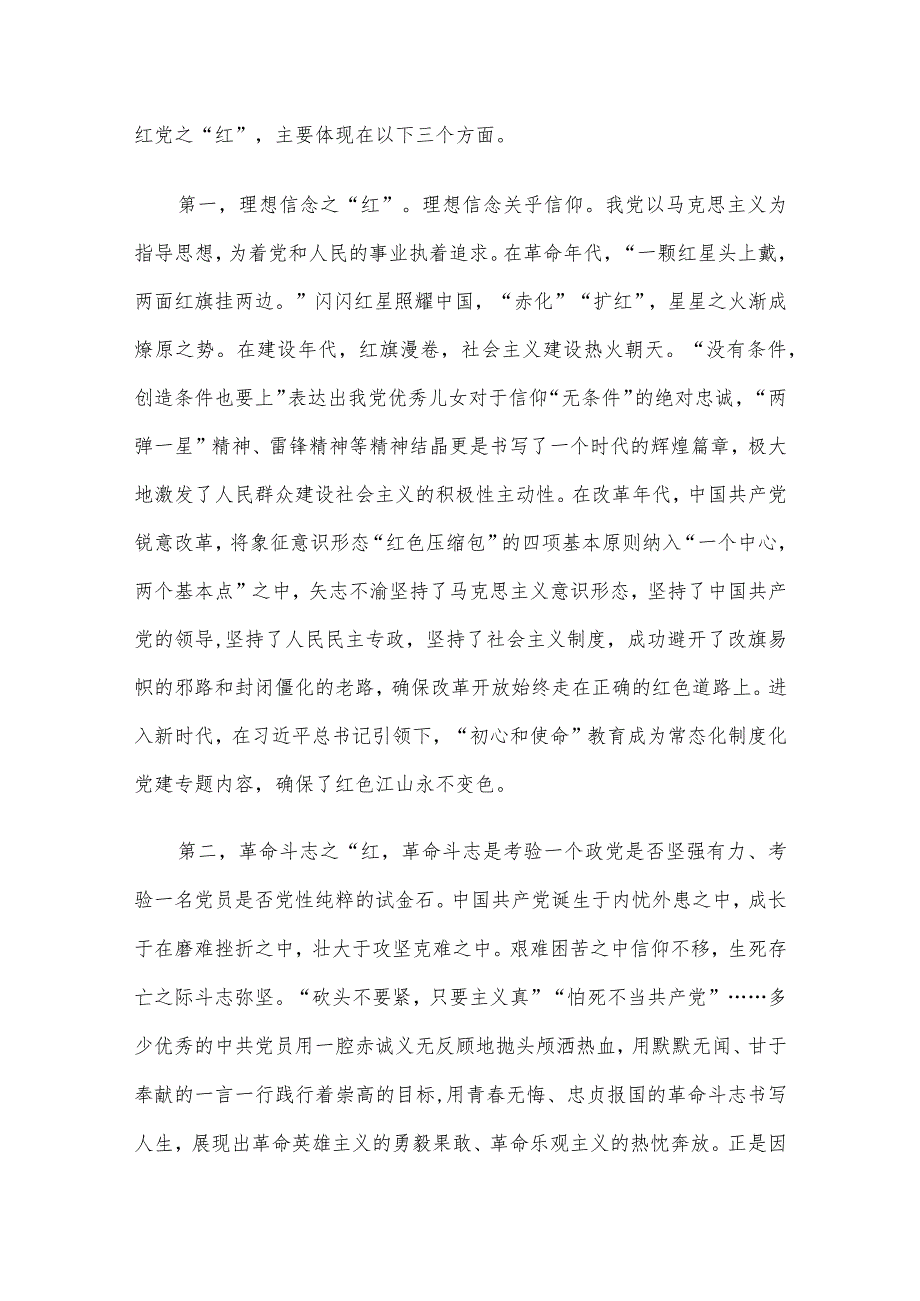 红党之“红”，主要体现在以下三个方面。

第一，理想信念之“红”。理想信念关乎信仰。我党以马克思主义为指导思想，为着党和人民的事业执着追求。在革命年代，“一颗红星头上戴，两面红旗挂两边。”闪闪红星照耀中国，“赤化”“扩红”，星星之火渐成燎原之势。在建设年代，红旗漫卷，社会主义建设热火朝天。“没有条件，创造条件也要上”表达出我党优秀儿女对于信仰“无条件”的绝对忠诚，“两弹一星”精神、雷锋精神等精神结晶更是书写了一个时代的辉煌篇章，极大地激发了人民群众建设社会主义的积极性主动性。在改革年代，中国共产党锐意改革，将象征意识形态“红色压缩包”的四项基本原则纳入“一个中心，两个基本点”之中，矢志不渝坚持了马克思主义意识形态，坚持了中国共产党的领导，坚持了人民民主专政，坚持了社会主义制度，成功避开了改旗易帜的邪路和封闭僵化的老路，确保改革开放始终走在正确的红色道路上。进入新时代，在习近平总书记引领下，“初心和使命”教育成为常态化制度化党建专题内容，确保了红色江山永不变色。

第二，革命斗志之“红，革命斗志是考验一个政党是否坚强有力、考验一名党员是否党性纯粹的试金石。中国共产党诞生于内忧外患之中，成长于在磨难挫折之中，壮大于攻坚克难之中。艰难困苦之中信仰不移，生死存亡之际斗志弥坚。“砍头不要紧，只要主义真”“怕死不当共产党”……多少优秀的中共党员用一腔赤诚义无反顾地抛头颅洒热血，用默默无闻、甘于奉献的一言一行践行着崇高的目标，用青春无悔、忠贞报国的革命斗志书写人生，展现出革命英雄主义的勇毅果敢、革命乐观主义的热忱奔放。正是因